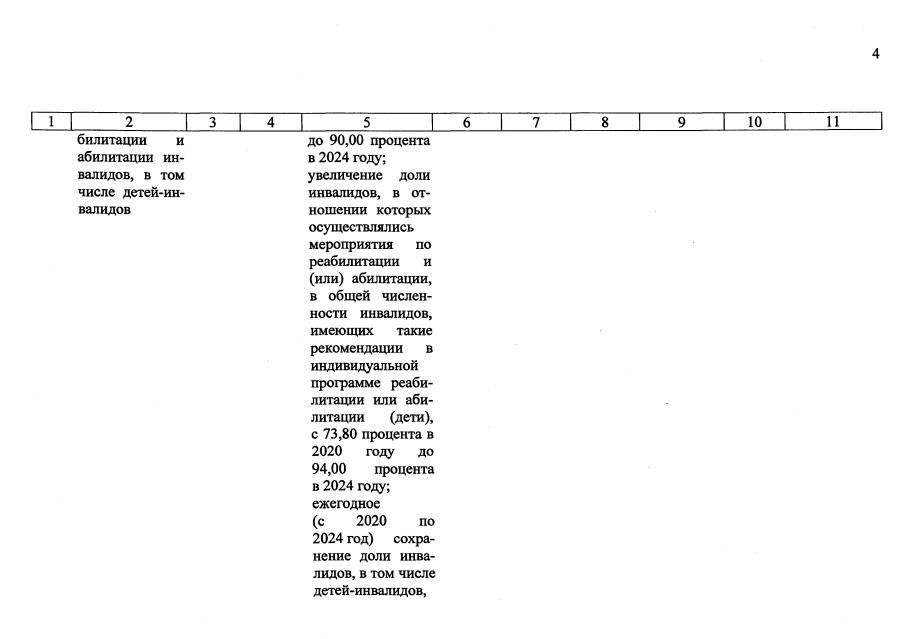 4

| 1 | 2 | 3 | 4 | 5 | 6 | 7 | 8 | 9 | 10 | 11 |
|---|---|---|---|---|---|---|---|---|---|---|
| | билитации и абилитации инвалидов, в том числе детей-инвалидов | | | до 90,00 процента в 2024 году; увеличение доли инвалидов, в отношении которых осуществлялись мероприятия по реабилитации и (или) абилитации, в общей численности инвалидов, имеющих такие рекомендации в индивидуальной программе реабилитации или абилитации (дети), с 73,80 процента в 2020 году до 94,00 процента в 2024 году; ежегодное (с 2020 по 2024 год) сохранение доли инвалидов, в том числе детей-инвалидов, | | | | | | |